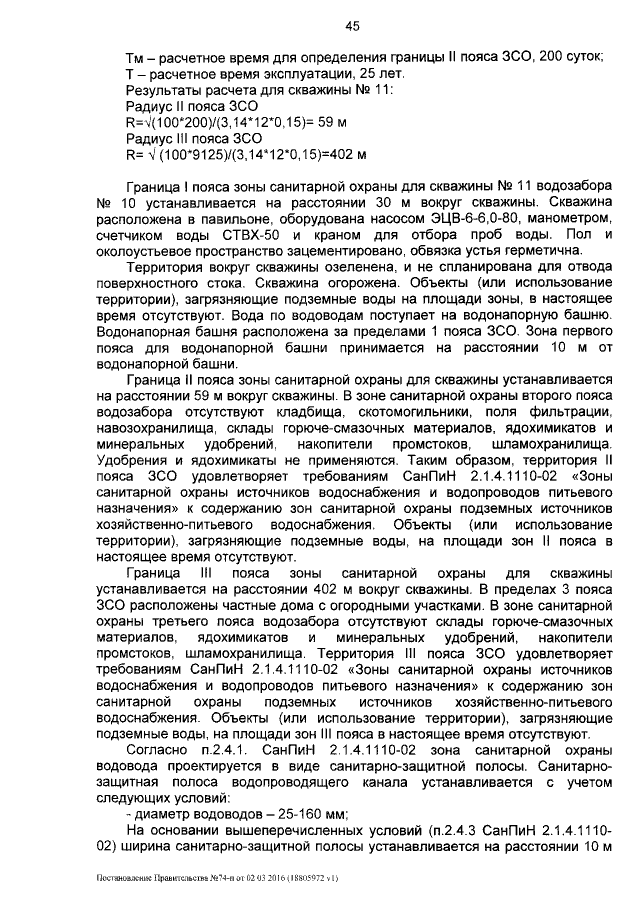 45

Тм – расчетное время для определения границы II пояса ЗСО, 200 суток;
Т – расчетное время эксплуатации, 25 лет.
Результаты расчета для скважины № 11:
Радиус II пояса ЗСО
R=√(100*200)/(3,14*12*0,15)= 59 м
Радиус III пояса ЗСО
R= √ (100*9125)/(3,14*12*0,15)=402 м

Граница I пояса зоны санитарной охраны для скважины № 11 водозабора № 10 устанавливается на расстоянии 30 м вокруг скважины. Скважина расположена в павильоне, оборудована насосом ЭЦВ-6-6,0-80, манометром, счетчиком воды СТВХ-50 и краном для отбора проб воды. Пол и околоустьевое пространство зацементировано, обвязка устья герметична.

Территория вокруг скважины озеленена, и не спланирована для отвода поверхностного стока. Скважина огорожена. Объекты (или использование территории), загрязняющие подземные воды на площади зоны, в настоящее время отсутствуют. Вода по водоводам поступает на водонапорную башню. Водонапорная башня расположена за пределами 1 пояса ЗСО. Зона первого пояса для водонапорной башни принимается на расстоянии 10 м от водонапорной башни.

Граница II пояса зоны санитарной охраны для скважины устанавливается на расстоянии 59 м вокруг скважины. В зоне санитарной охраны второго пояса водозабора отсутствуют кладбища, скотомогильники, поля фильтрации, навозохранилища, склады горюче-смазочных материалов, ядохимикатов и минеральных удобрений, накопители промстоков, шламохранилища. Удобрения и ядохимикаты не применяются. Таким образом, территория II пояса ЗСО удовлетворяет требованиям СанПиН 2.1.4.1110-02 «Зоны санитарной охраны источников водоснабжения и водопроводов питьевого назначения» к содержанию зон санитарной охраны подземных источников хозяйственно-питьевого водоснабжения. Объекты (или использование территории), загрязняющие подземные воды, на площади зон II пояса в настоящее время отсутствуют.

Граница III пояса зоны санитарной охраны для скважины устанавливается на расстоянии 402 м вокруг скважины. В пределах 3 пояса ЗСО расположены частные дома с огородными участками. В зоне санитарной охраны третьего пояса водозабора отсутствуют склады горюче-смазочных материалов, ядохимикатов и минеральных удобрений, накопители промстоков, шламохранилища. Территория III пояса ЗСО удовлетворяет требованиям СанПиН 2.1.4.1110-02 «Зоны санитарной охраны источников водоснабжения и водопроводов питьевого назначения» к содержанию зон санитарной охраны подземных источников хозяйственно-питьевого водоснабжения. Объекты (или использование территории), загрязняющие подземные воды, на площади зон III пояса в настоящее время отсутствуют.

Согласно п.2.4.1. СанПиН 2.1.4.1110-02 зона санитарной охраны водовода проектируется в виде санитарно-защитной полосы. Санитарно-защитная полоса водопроводящего канала устанавливается с учетом следующих условий:
- диаметр водоводов – 25-160 мм;

На основании вышеперечисленных условий (п.2.4.3 СанПиН 2.1.4.1110-02) ширина санитарно-защитной полосы устанавливается на расстоянии 10 м

Постановление Правительства №74-п от 02.03.2016 (18805972 v1)